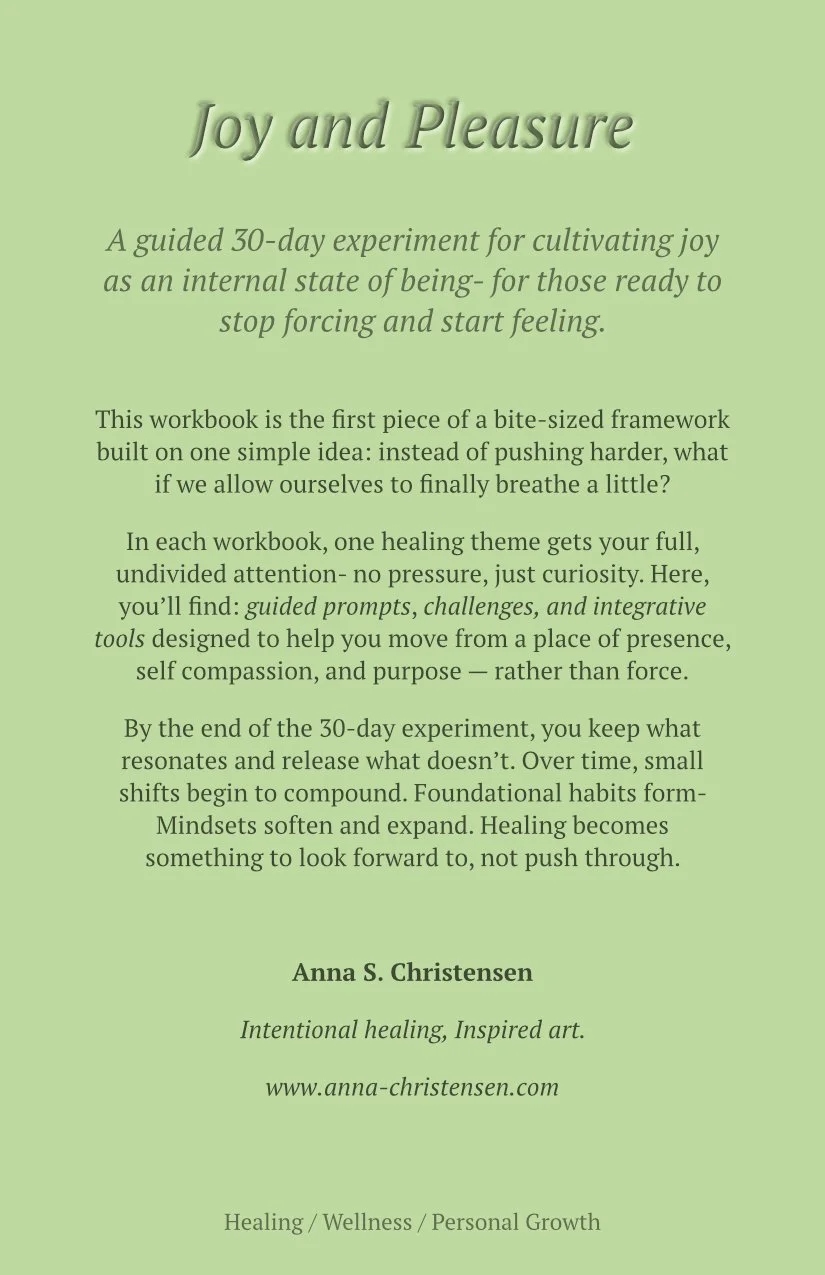 Joy and Pleasure

A guided 30-day experiment for cultivating joy as an internal state of being- for those ready to stop forcing and start feeling.

This workbook is the first piece of a bite-sized framework built on one simple idea: instead of pushing harder, what if we allow ourselves to finally breathe a little?

In each workbook, one healing theme gets your full, undivided attention- no pressure, just curiosity. Here, you'll find: guided prompts, challenges, and integrative tools designed to help you move from a place of presence, self compassion, and purpose — rather than force.

By the end of the 30-day experiment, you keep what resonates and release what doesn't. Over time, small shifts begin to compound. Foundational habits form- Mindsets soften and expand. Healing becomes something to look forward to, not push through.

Anna S. Christensen

Intentional healing, Inspired art.

www.anna-christensen.com

Healing / Wellness / Personal Growth